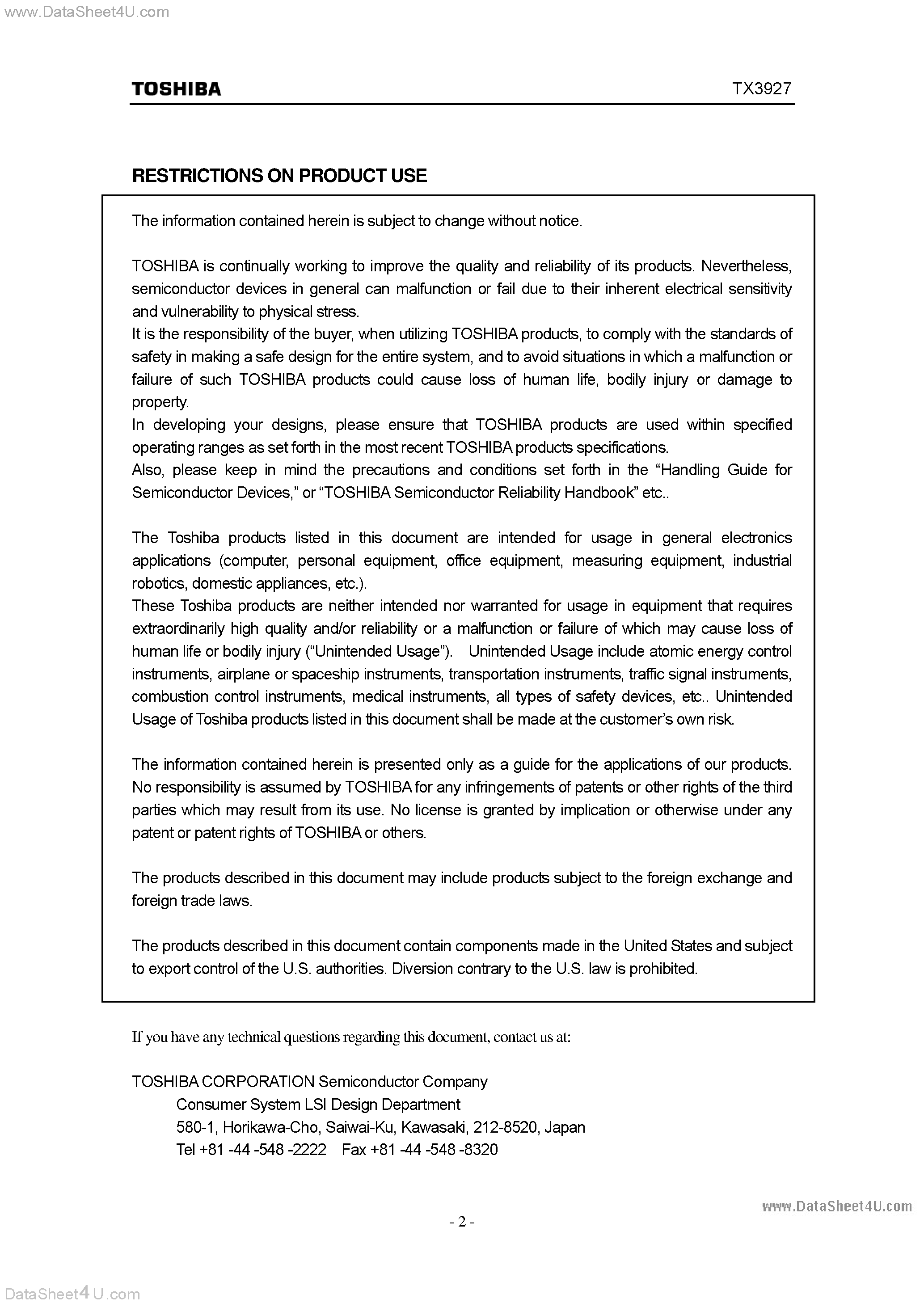 www.DataSheet4U.com

TOSHIBA TX3927

RESTRICTIONS ON PRODUCT USE

The information contained herein is subject to change without notice.

TOSHIBA is continually working to improve the quality and reliability of its products. Nevertheless, semiconductor devices in general can malfunction or fail due to their inherent electrical sensitivity and vulnerability to physical stress.
It is the responsibility of the buyer, when utilizing TOSHIBA products, to comply with the standards of safety in making a safe design for the entire system, and to avoid situations in which a malfunction or failure of such TOSHIBA products could cause loss of human life, bodily injury or damage to property.
In developing your designs, please ensure that TOSHIBA products are used within specified operating ranges as set forth in the most recent TOSHIBA products specifications.
Also, please keep in mind the precautions and conditions set forth in the “Handling Guide for Semiconductor Devices,” or “TOSHIBA Semiconductor Reliability Handbook” etc..

The Toshiba products listed in this document are intended for usage in general electronics applications (computer, personal equipment, office equipment, measuring equipment, industrial robotics, domestic appliances, etc.).
These Toshiba products are neither intended nor warranted for usage in equipment that requires extraordinarily high quality and/or reliability or a malfunction or failure of which may cause loss of human life or bodily injury (“Unintended Usage”). Unintended Usage include atomic energy control instruments, airplane or spaceship instruments, transportation instruments, traffic signal instruments, combustion control instruments, medical instruments, all types of safety devices, etc.. Unintended Usage of Toshiba products listed in this document shall be made at the customer’s own risk.

The information contained herein is presented only as a guide for the applications of our products. No responsibility is assumed by TOSHIBA for any infringements of patents or other rights of the third parties which may result from its use. No license is granted by implication or otherwise under any patent or patent rights of TOSHIBA or others.

The products described in this document may include products subject to the foreign exchange and foreign trade laws.

The products described in this document contain components made in the United States and subject to export control of the U.S. authorities. Diversion contrary to the U.S. law is prohibited.

If you have any technical questions regarding this document, contact us at:

TOSHIBA CORPORATION Semiconductor Company
Consumer System LSI Design Department
580-1, Horikawa-Cho, Saiwai-Ku, Kawasaki, 212-8520, Japan
Tel +81 -44 -548 -2222 Fax +81 -44 -548 -8320

www.DataSheet4U.com

- 2 -

DataSheet4U.com